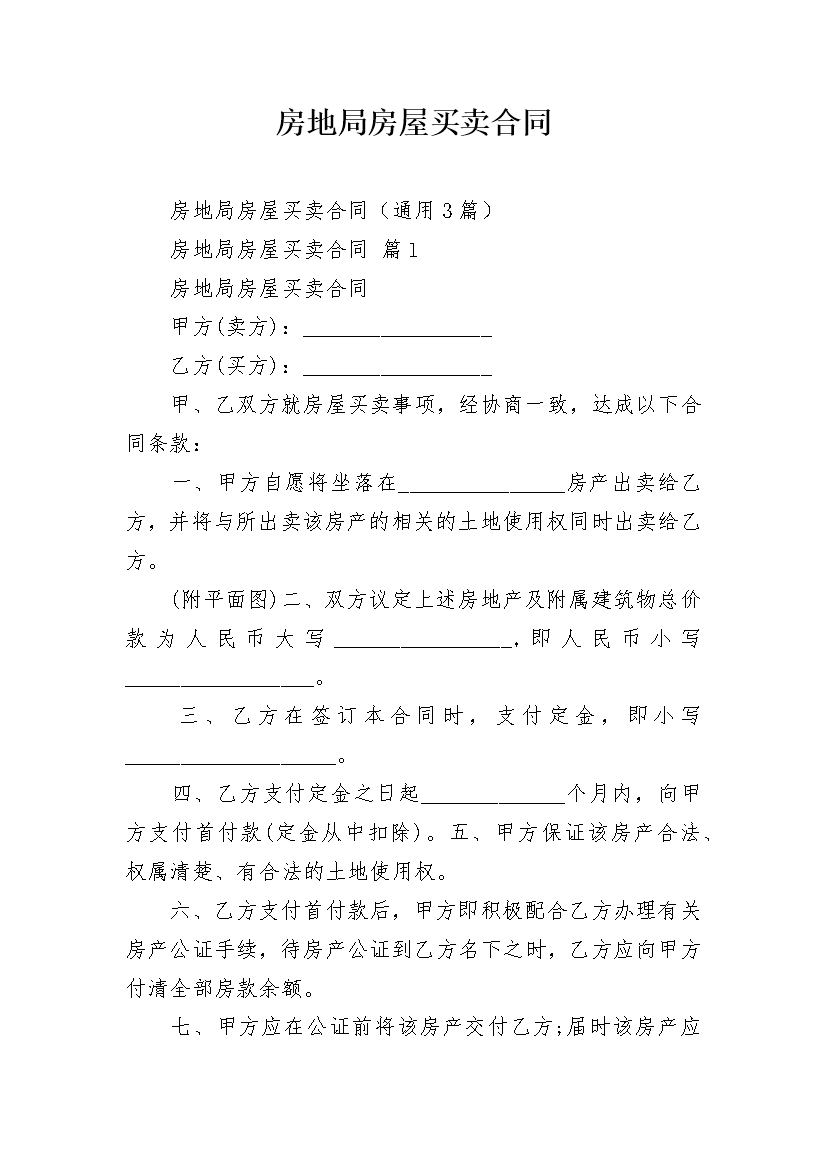 房地局房屋买卖合同

房地局房屋买卖合同（通用3篇）

房地局房屋买卖合同 篇1

房地局房屋买卖合同

甲方(卖方)：__________________

乙方(买方)：__________________

甲、乙双方就房屋买卖事项，经协商一致，达成以下合同条款：

一、甲方自愿将坐落在________________房产出卖给乙方，并将与所出卖该房产的相关的土地使用权同时出卖给乙方。

(附平面图)二、双方议定上述房地产及附属建筑物总价款为人民币大写_________________，即人民币小写__________________。

三、乙方在签订本合同时，支付定金，即小写____________________。

四、乙方支付定金之日起______________个月内，向甲方支付首付款(定金从中扣除)。五、甲方保证该房产合法、权属清楚、有合法的土地使用权。

六、乙方支付首付款后，甲方即积极配合乙方办理有关房产公证手续，待房产公证到乙方名下之时，乙方应向甲方付清全部房款余额。

七、甲方应在公证前将该房产交付乙方;届时该房产应